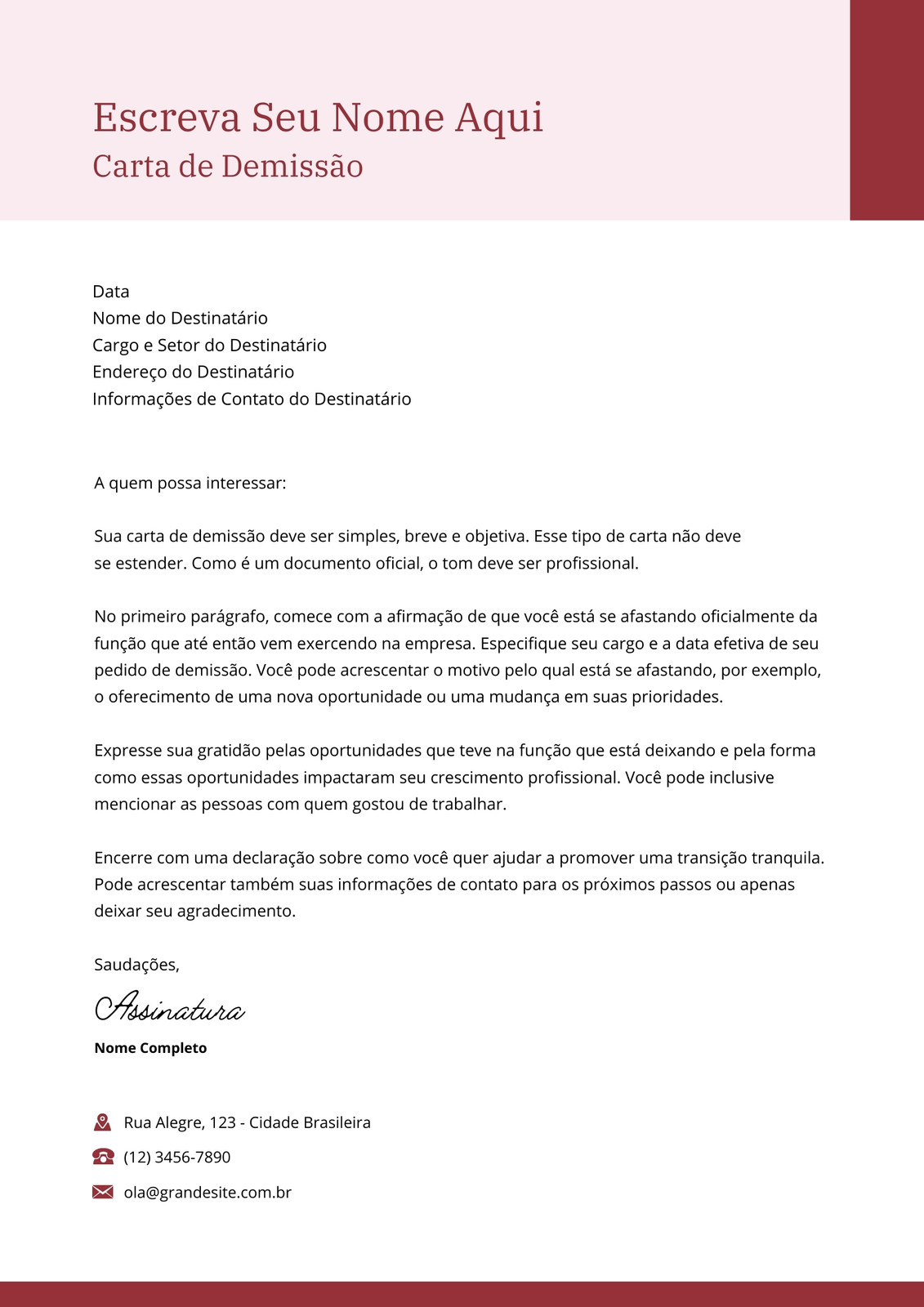 Escreva Seu Nome Aqui
Carta de Demissão

Data
Nome do Destinatário
Cargo e Setor do Destinatário
Endereço do Destinatário
Informações de Contato do Destinatário

A quem possa interessar:

Sua carta de demissão deve ser simples, breve e objetiva. Esse tipo de carta não deve se estender. Como é um documento oficial, o tom deve ser profissional.

No primeiro parágrafo, comece com a afirmação de que você está se afastando oficialmente da função que até então vem exercendo na empresa. Especifique seu cargo e a data efetiva de seu pedido de demissão. Você pode acrescentar o motivo pelo qual está se afastando, por exemplo, o oferecimento de uma nova oportunidade ou uma mudança em suas prioridades.

Expresse sua gratidão pelas oportunidades que teve na função que está deixando e pela forma como essas oportunidades impactaram seu crescimento profissional. Você pode inclusive mencionar as pessoas com quem gostou de trabalhar.

Encerre com uma declaração sobre como você quer ajudar a promover uma transição tranquila. Pode acrescentar também suas informações de contato para os próximos passos ou apenas deixar seu agradecimento.

Saudações,

Assinatura

Nome Completo

Rua Alegre, 123 - Cidade Brasileira
(12) 3456-7890
ola@grandesite.com.br